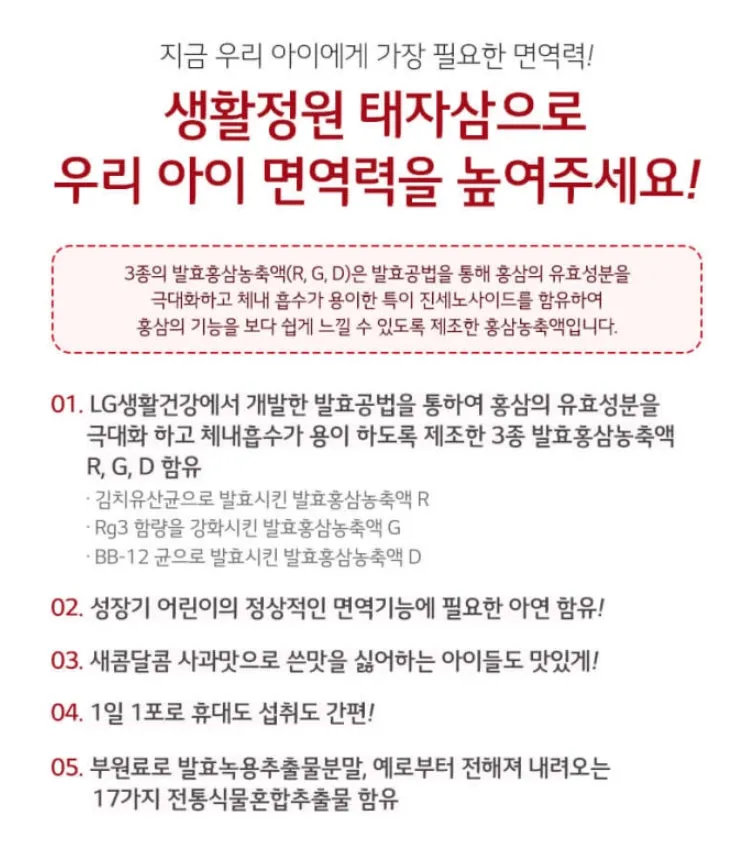 지금 우리 아이에게 가장 필요한 면역력!

생활정원 태자삼으로
우리 아이 면역력을 높여주세요!

3종의 발효홍삼농축액(R, G, D)은 발효공법을 통해 홍삼의 유효성분을 극대화하고 체내 흡수가 용이한 특이 진세노사이드를 함유하여 홍삼의 기능을 보다 쉽게 느낄 수 있도록 제조한 홍삼농축액입니다.

01. LG생활건강에서 개발한 발효공법을 통하여 홍삼의 유효성분을 극대화 하고 체내흡수가 용이 하도록 제조한 3종 발효홍삼농축액 R, G, D 함유

· 김치유산균으로 발효시킨 발효홍삼농축액 R
· Rg3 함량을 강화시킨 발효홍삼농축액 G
· BB-12 균으로 발효시킨 발효홍삼농축액 D

02. 성장기 어린이의 정상적인 면역기능에 필요한 아연 함유!

03. 새콤달콤 사과맛으로 쓴맛을 싫어하는 아이들도 맛있게!

04. 1일 1포로 휴대도 섭취도 간편!

05. 부원료로 발효녹용추출물분말, 예로부터 전해져 내려오는 17가지 전통식물혼합추출물 함유